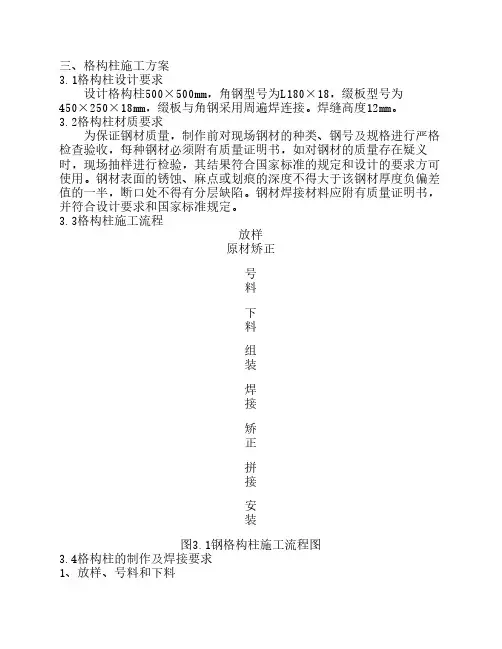 三、格构柱施工方案
3.1格构柱设计要求

设计格构柱500×500mm，角钢型号为L180×18，缀板型号为450×250×18mm，缀板与角钢采用周遍焊连接。焊缝高度12mm。

3.2格构柱材质要求

为保证钢材质量，制作前对现场钢材的种类、钢号及规格进行严格检查验收，每种钢材必须附有质量证明书，如对钢材的质量存在疑义时，现场抽样进行检验，其结果符合国家标准的规定和设计的要求方可使用。钢材表面的锈蚀、麻点或划痕的深度不得大于该钢材厚度负偏差值的一半，断口处不得有分层缺陷。钢材焊接材料应附有质量证明书，并符合设计要求和国家标准规定。

3.3格构柱施工流程

放样
原材矫正

号料

下料

组装

焊接

矫正

拼接

安装

图3.1钢格构柱施工流程图

3.4格构柱的制作及焊接要求
1、放样、号料和下料